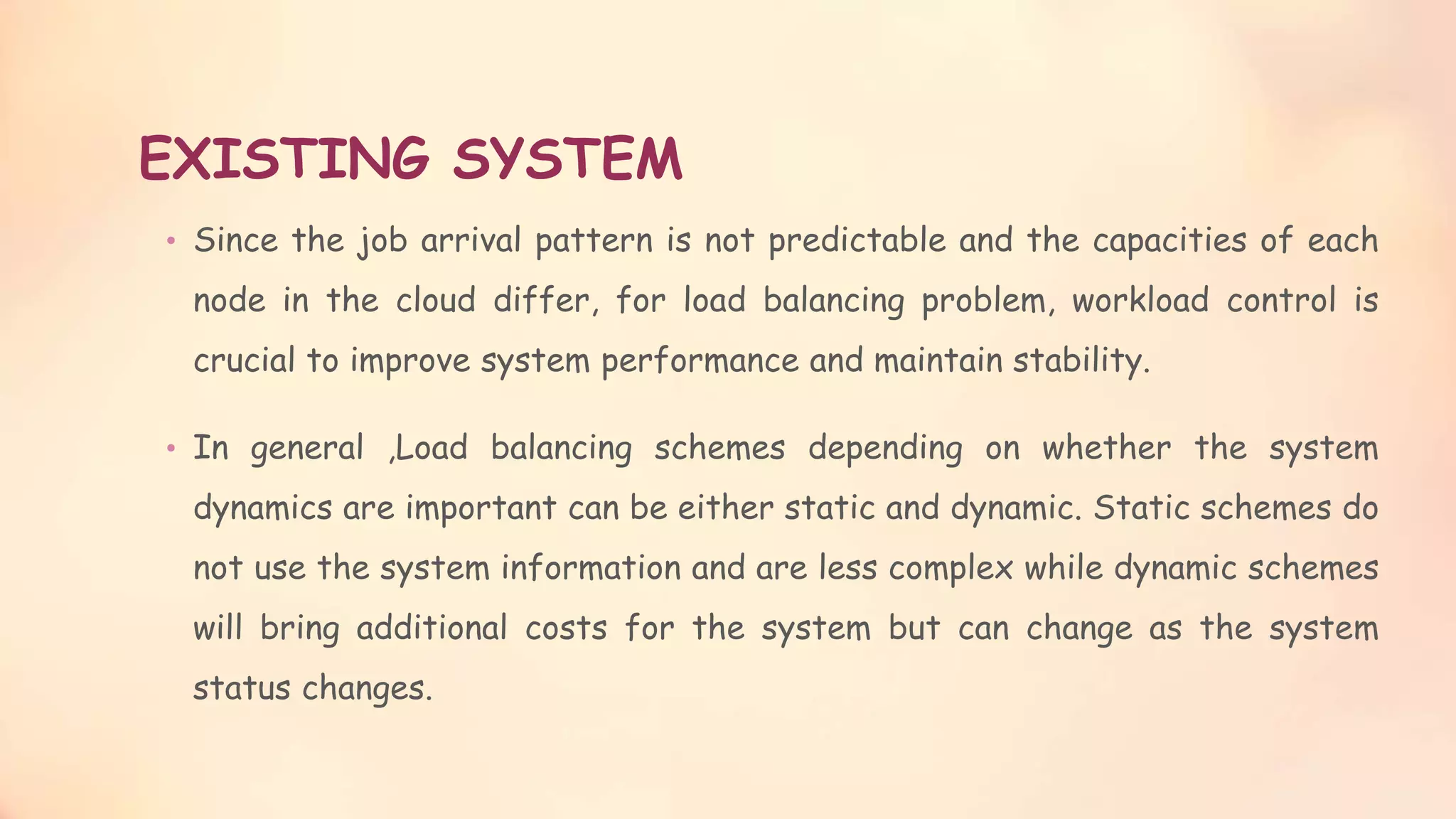 EXISTING SYSTEM

• Since the job arrival pattern is not predictable and the capacities of each node in the cloud differ, for load balancing problem, workload control is crucial to improve system performance and maintain stability.

• In general ,Load balancing schemes depending on whether the system dynamics are important can be either static and dynamic. Static schemes do not use the system information and are less complex while dynamic schemes will bring additional costs for the system but can change as the system status changes.